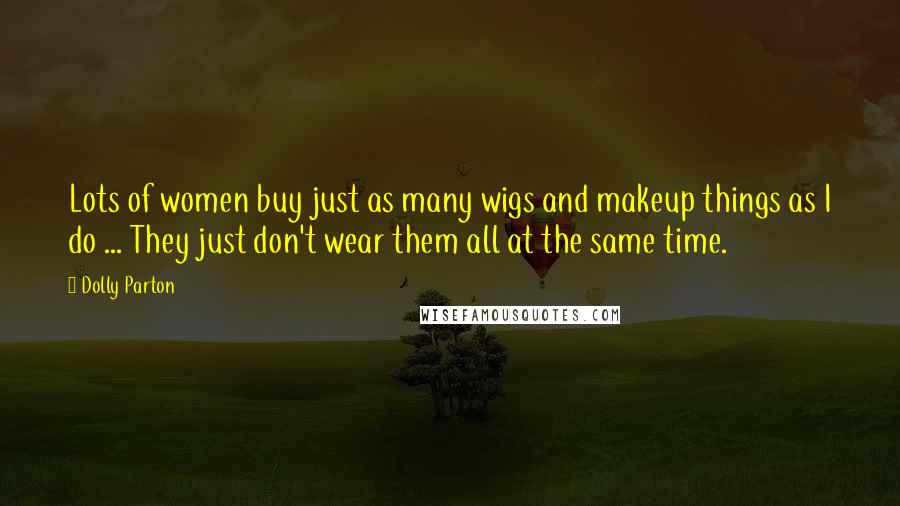 Lots of women buy just as many wigs and makeup things as I do ... They just don't wear them all at the same time.

Dolly Parton

WISEFAMOUSQUOTES.COM